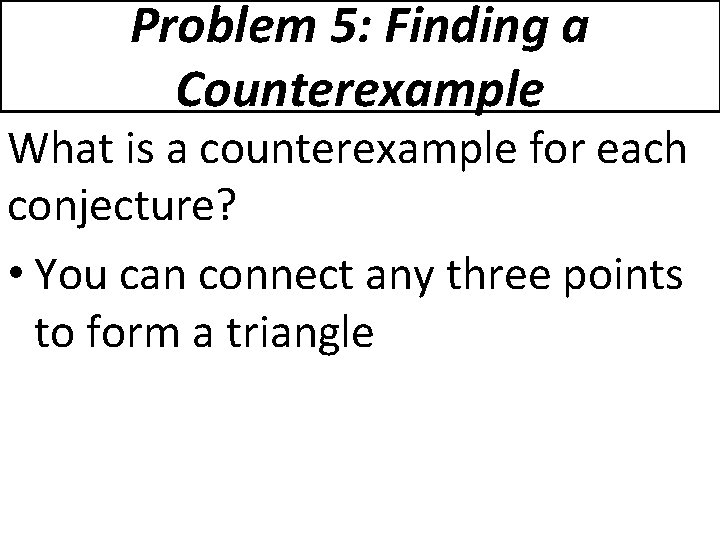 Problem 5: Finding a Counterexample

What is a counterexample for each conjecture?

• You can connect any three points to form a triangle